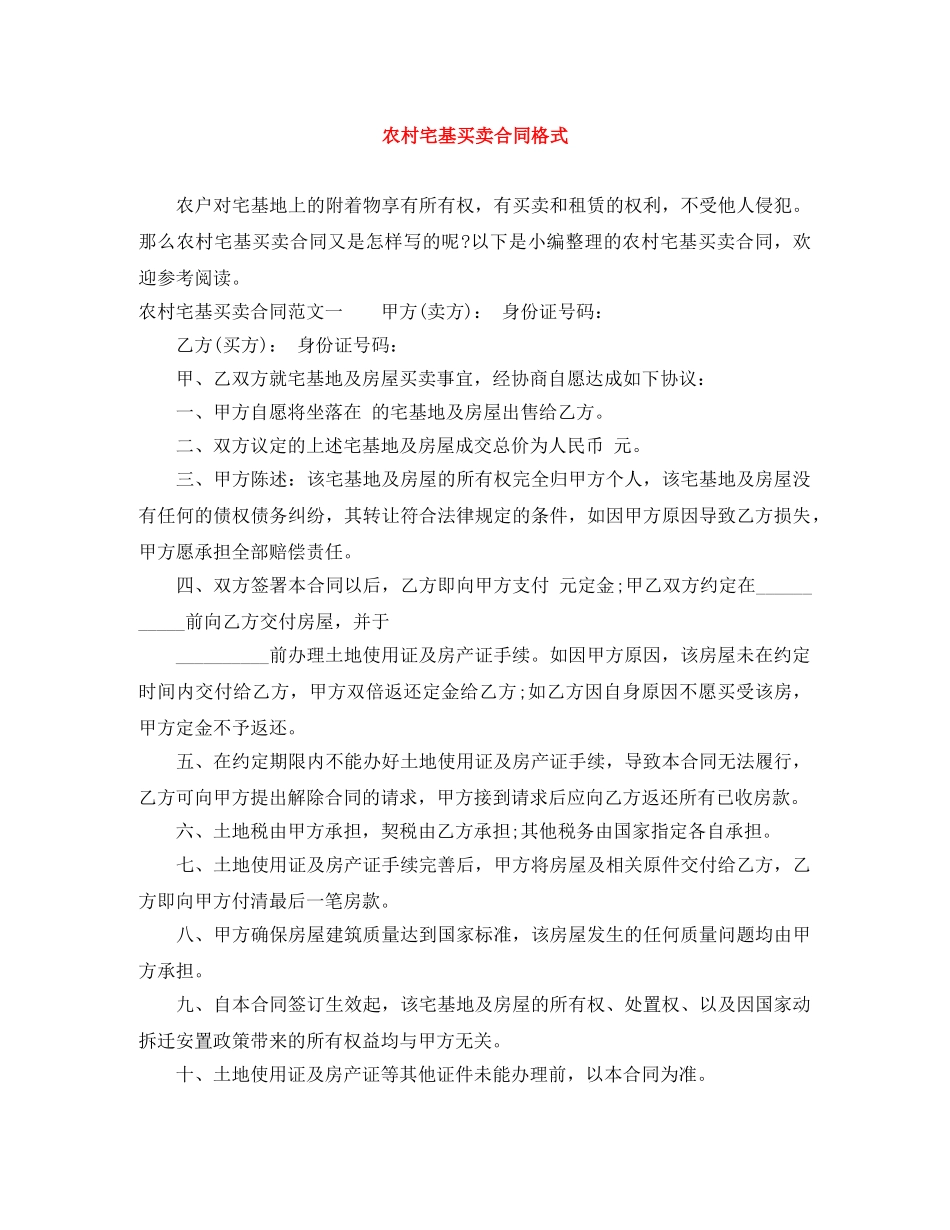 农村宅基买卖合同格式

农户对宅基地上的附着物享有所有权，有买卖和租赁的权利，不受他人侵犯。那么农村宅基买卖合同又是怎样写的呢?以下是小编整理的农村宅基买卖合同，欢迎参考阅读。

农村宅基买卖合同范文一　　甲方(卖方)：　身份证号码：

乙方(买方)：　身份证号码：

甲、乙双方就宅基地及房屋买卖事宜，经协商自愿达成如下协议：

一、甲方自愿将坐落在 的宅基地及房屋出售给乙方。

二、双方议定的上述宅基地及房屋成交总价为人民币 元。

三、甲方陈述：该宅基地及房屋的所有权完全归甲方个人，该宅基地及房屋没有任何的债权债务纠纷，其转让符合法律规定的条件，如因甲方原因导致乙方损失，甲方愿承担全部赔偿责任。

四、双方签署本合同以后，乙方即向甲方支付 元定金;甲乙双方约定在___________前向乙方交付房屋，并于

__________前办理土地使用证及房产证手续。如因甲方原因，该房屋未在约定时间内交付给乙方，甲方双倍返还定金给乙方;如乙方因自身原因不愿买受该房，甲方定金不予返还。

五、在约定期限内不能办好土地使用证及房产证手续，导致本合同无法履行，乙方可向甲方提出解除合同的请求，甲方接到请求后应向乙方返还所有已收房款。

六、土地税由甲方承担，契税由乙方承担;其他税务由国家指定各自承担。

七、土地使用证及房产证手续完善后，甲方将房屋及相关原件交付给乙方，乙方即向甲方付清最后一笔房款。

八、甲方确保房屋建筑质量达到国家标准，该房屋发生的任何质量问题均由甲方承担。

九、自本合同签订生效起，该宅基地及房屋的所有权、处置权、以及因国家动拆迁安置政策带来的所有权益均与甲方无关。

十、土地使用证及房产证等其他证件未能办理前，以本合同为准。